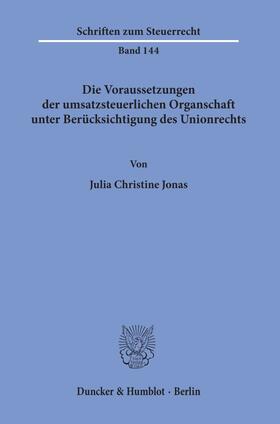 Schriften zum Steuerrecht

Band 144

Die Voraussetzungen der umsatzsteuerlichen Organschaft unter Berücksichtigung des Unionrechts

Von

Julia Christine Jonas

Duncker & Humblot · Berlin